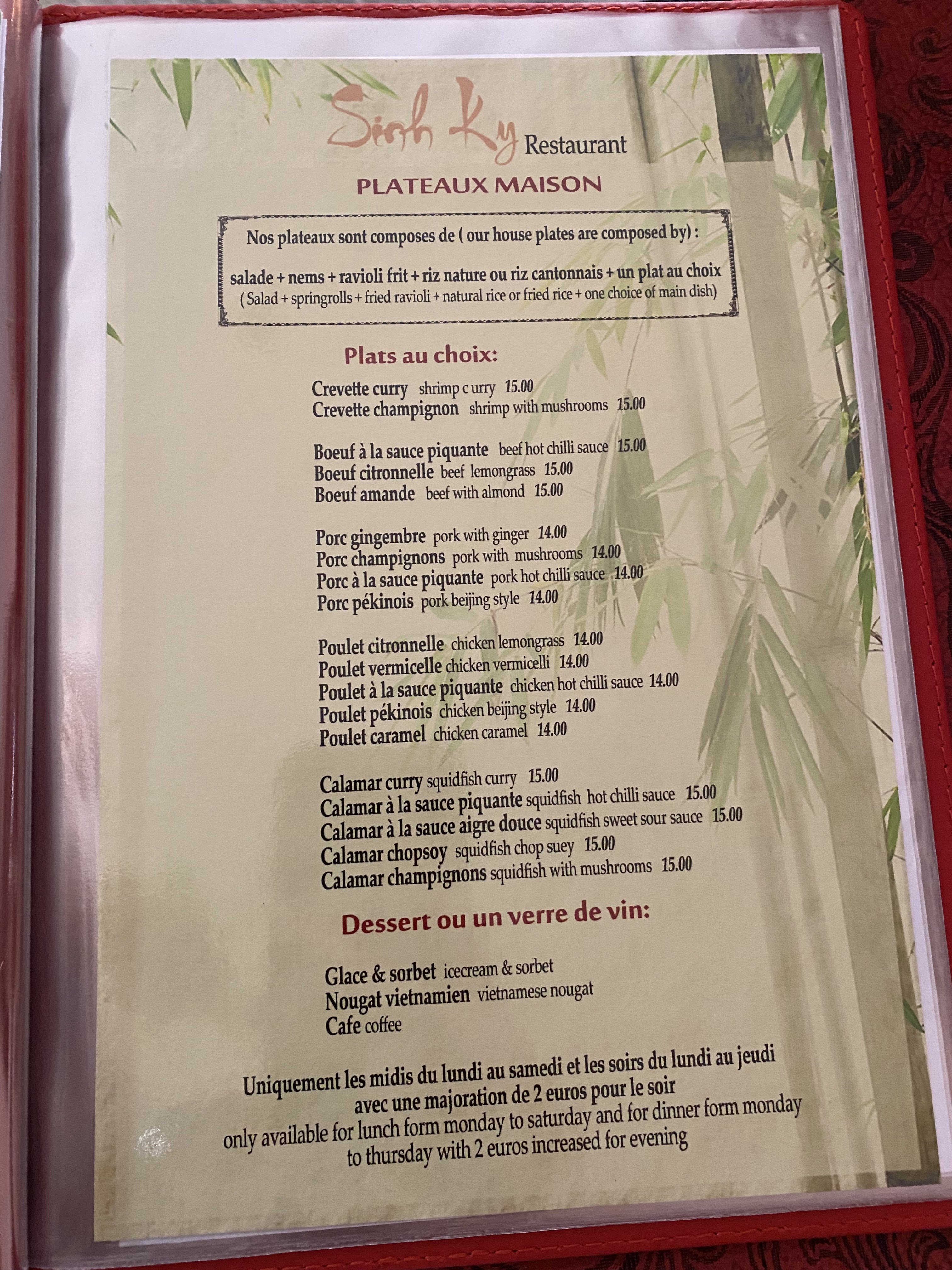 Sinh Ky Restaurant

PLATEAUX MAISON

Nos plateaux sont composes de ( our house plates are composed by) :

salade + nems + ravioli frit + riz nature ou riz cantonnais + un plat au choix
( Salad + springrolls + fried ravioli + natural rice or fried rice + one choice of main dish)

Plats au choix:

Crevette curry shrimp c urry 15.00
Crevette champignon shrimp with mushrooms 15.00

Boeuf à la sauce piquante beef hot chilli sauce 15.00
Boeuf citronnelle beef lemongrass 15.00
Boeuf amande beef with almond 15.00

Porc gingembre pork with ginger 14.00
Porc champignons pork with mushrooms 14.00
Porc à la sauce piquante pork hot chilli sauce 14.00
Porc pékinois pork beijing style 14.00

Poulet citronnelle chicken lemongrass 14.00
Poulet vermicelle chicken vermicelli 14.00
Poulet à la sauce piquante chicken hot chilli sauce 14.00
Poulet pékinois chicken beijing style 14.00
Poulet caramel chicken caramel 14.00

Calamar curry squidfish curry 15.00
Calamar à la sauce piquante squidfish hot chilli sauce 15.00
Calamar à la sauce aigre douce squidfish sweet sour sauce 15.00
Calamar chopsoy squidfish chop suey 15.00
Calamar champignons squidfish with mushrooms 15.00

Dessert ou un verre de vin:

Glace & sorbet icecream & sorbet
Nougat vietnamien vietnamese nougat
Cafe coffee

Uniquement les midis du lundi au samedi et les soirs du lundi au jeudi
avec une majoration de 2 euros pour le soir
only available for lunch form monday to saturday and for dinner form monday
to thursday with 2 euros increased for evening